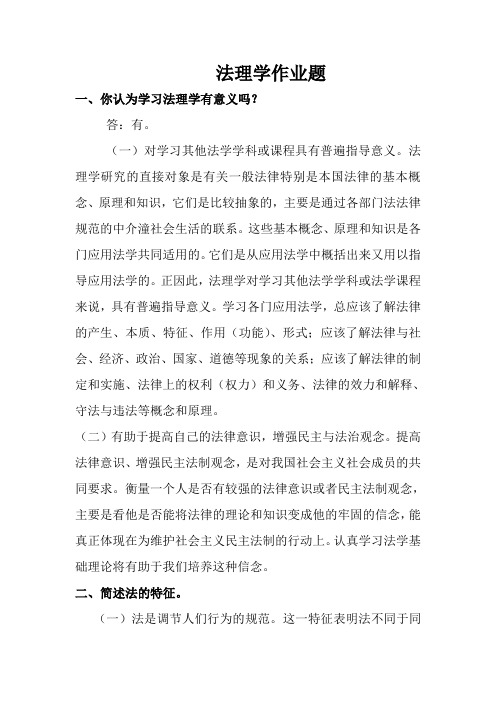 法理学作业题

一、你认为学习法理学有意义吗？

答：有。

（一）对学习其他法学学科或课程具有普遍指导意义。法理学研究的直接对象是有关一般法律特别是本国法律的基本概念、原理和知识，它们是比较抽象的，主要是通过各部门法法律规范的中介潼社会生活的联系。这些基本概念、原理和知识是各门应用法学共同适用的。它们是从应用法学中概括出来又用以指导应用法学的。正因此，法理学对学习其他法学学科或法学课程来说，具有普遍指导意义。学习各门应用法学，总应该了解法律的产生、本质、特征、作用（功能）、形式；应该了解法律与社会、经济、政治、国家、道德等现象的关系；应该了解法律的制定和实施、法律上的权利（权力）和义务、法律的效力和解释、守法与违法等概念和原理。

（二）有助于提高自己的法律意识，增强民主与法治观念。提高法律意识、增强民主法制观念，是对我国社会主义社会成员的共同要求。衡量一个人是否有较强的法律意识或者民主法制观念，主要是看他是否能将法律的理论和知识变成他的牢固的信念，能真正体现在为维护社会主义民主法制的行动上。认真学习法学基础理论将有助于我们培养这种信念。

二、简述法的特征。

（一）法是调节人们行为的规范。这一特征表明法不同于同